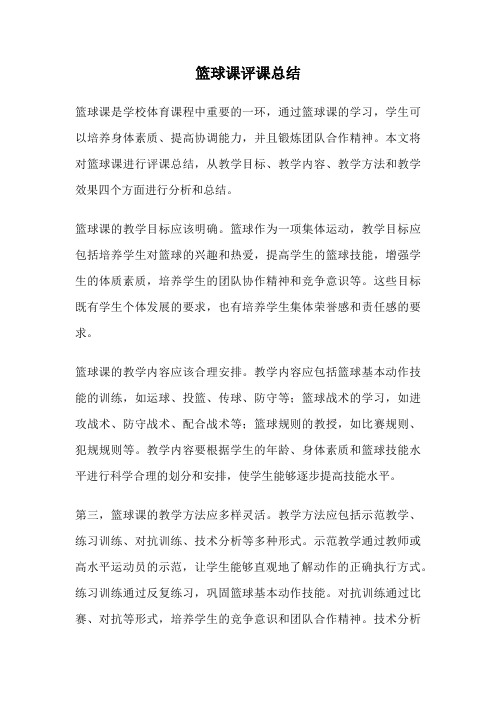 篮球课评课总结

篮球课是学校体育课程中重要的一环，通过篮球课的学习，学生可以培养身体素质、提高协调能力，并且锻炼团队合作精神。本文将对篮球课进行评课总结，从教学目标、教学内容、教学方法和教学效果四个方面进行分析和总结。

篮球课的教学目标应该明确。篮球作为一项集体运动，教学目标应包括培养学生对篮球的兴趣和热爱，提高学生的篮球技能，增强学生的体质素质，培养学生的团队协作精神和竞争意识等。这些目标既有学生个体发展的要求，也有培养学生集体荣誉感和责任感的要求。

篮球课的教学内容应该合理安排。教学内容应包括篮球基本动作技能的训练，如运球、投篮、传球、防守等；篮球战术的学习，如进攻战术、防守战术、配合战术等；篮球规则的教授，如比赛规则、犯规规则等。教学内容要根据学生的年龄、身体素质和篮球技能水平进行科学合理的划分和安排，使学生能够逐步提高技能水平。

第三，篮球课的教学方法应多样灵活。教学方法应包括示范教学、练习训练、对抗训练、技术分析等多种形式。示范教学通过教师或高水平运动员的示范，让学生能够直观地了解动作的正确执行方式。练习训练通过反复练习，巩固篮球基本动作技能。对抗训练通过比赛、对抗等形式，培养学生的竞争意识和团队合作精神。技术分析